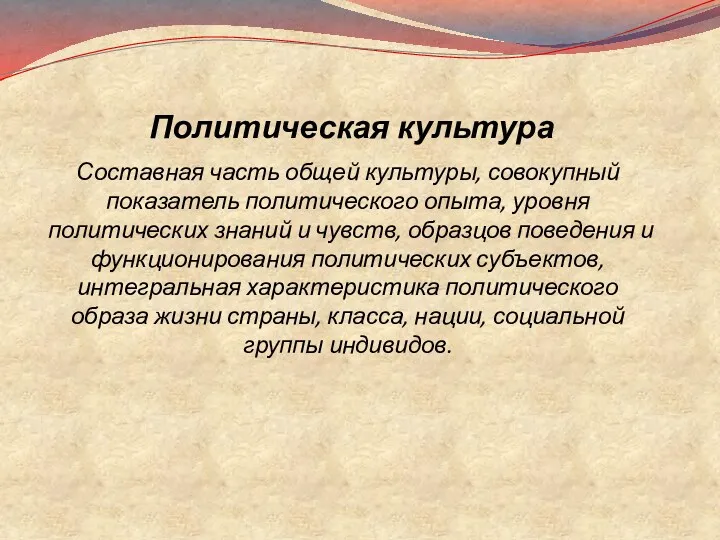 Политическая культура

Составная часть общей культуры, совокупный показатель политического опыта, уровня политических знаний и чувств, образцов поведения и функционирования политических субъектов, интегральная характеристика политического образа жизни страны, класса, нации, социальной группы индивидов.